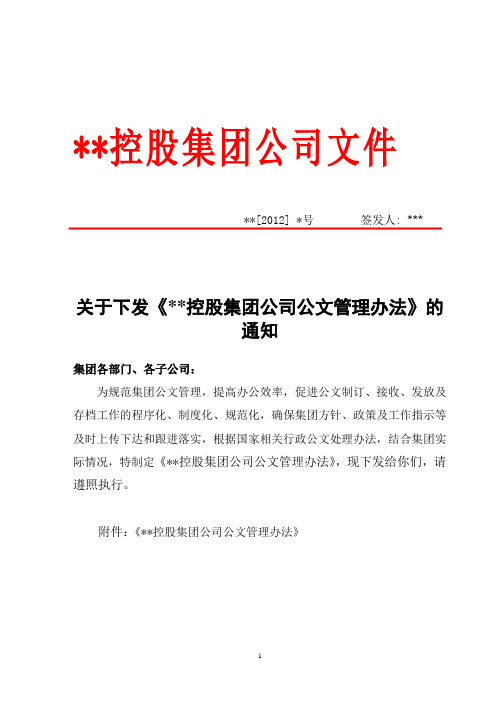 **控股集团公司文件

**[2012] *号　　签发人: ***

关于下发《**控股集团公司公文管理办法》的通知

集团各部门、各子公司：

为规范集团公文管理，提高办公效率，促进公文制订、接收、发放及存档工作的程序化、制度化、规范化，确保集团方针、政策及工作指示等及时上传下达和跟进落实，根据国家相关行政公文处理办法，结合集团实际情况，特制定《**控股集团公司公文管理办法》，现下发给你们，请遵照执行。

附件：《**控股集团公司公文管理办法》

1